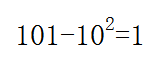 $101-10^2=1$